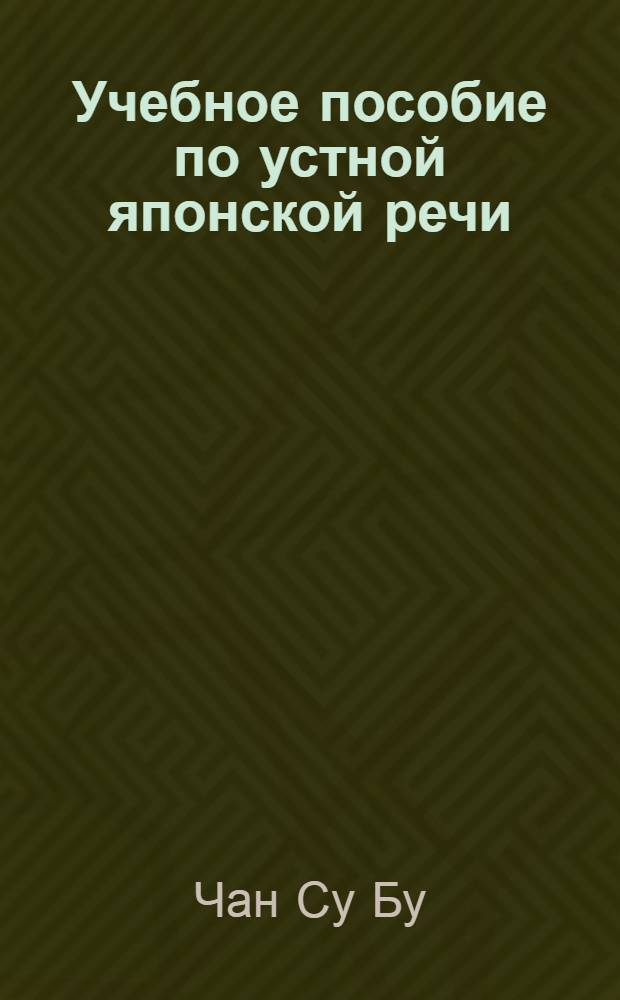 Учебное пособие по устной японской речи

Чан Су Бу